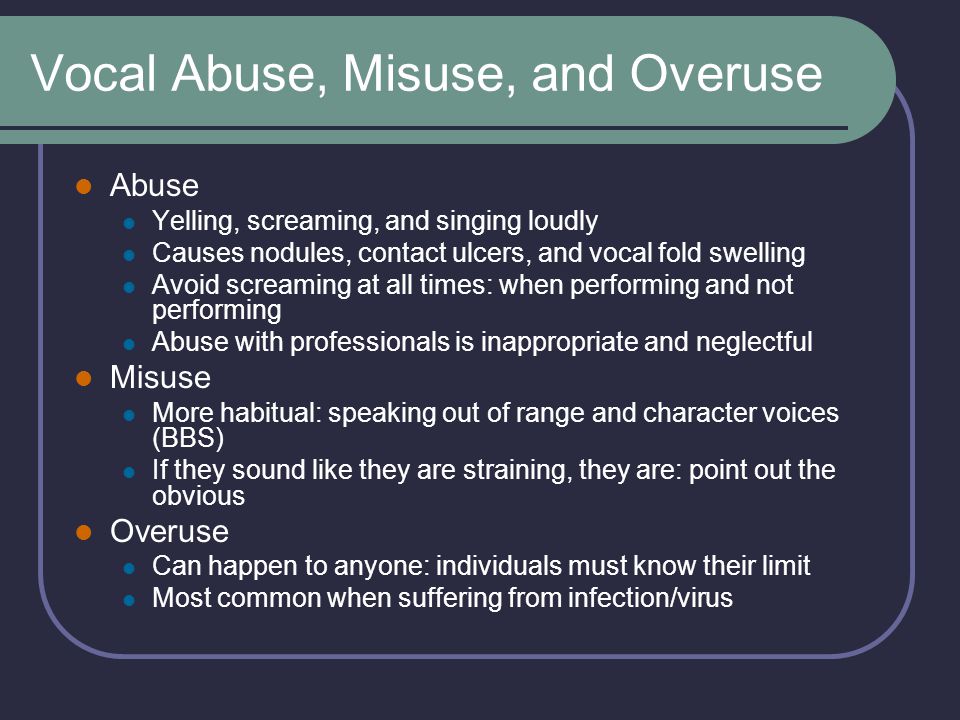 Vocal Abuse, Misuse, and Overuse

- Abuse
  - Yelling, screaming, and singing loudly
  - Causes nodules, contact ulcers, and vocal fold swelling
  - Avoid screaming at all times: when performing and not performing
  - Abuse with professionals is inappropriate and neglectful
- Misuse
  - More habitual: speaking out of range and character voices (BBS)
  - If they sound like they are straining, they are: point out the obvious
- Overuse
  - Can happen to anyone: individuals must know their limit
  - Most common when suffering from infection/virus